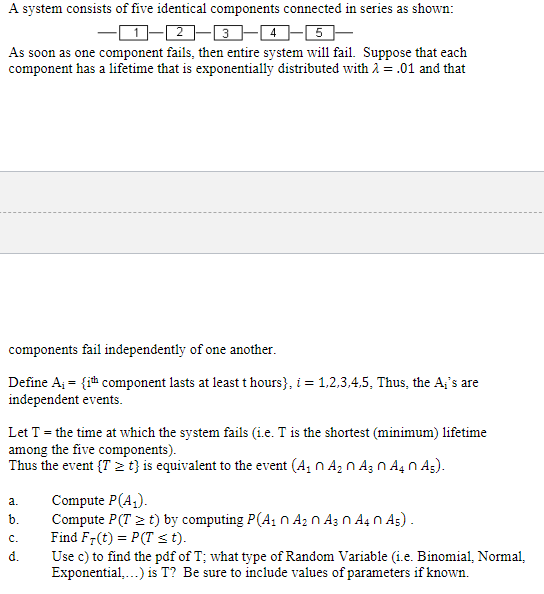 A system consists of five identical components connected in series as shown:

1 2 3 4 5

As soon as one component fails, then entire system will fail. Suppose that each component has a lifetime that is exponentially distributed with $\lambda = .01$ and that

components fail independently of one another.

Define $A_i$ = {$i^{th}$ component lasts at least t hours}, $i = 1,2,3,4,5$, Thus, the $A_i$'s are independent events.

Let T = the time at which the system fails (i.e. T is the shortest (minimum) lifetime among the five components).
Thus the event $\{T \geq t\}$ is equivalent to the event $(A_1 \cap A_2 \cap A_3 \cap A_4 \cap A_5)$.

a. Compute $P(A_1)$.
b. Compute $P(T \geq t)$ by computing $P(A_1 \cap A_2 \cap A_3 \cap A_4 \cap A_5)$ .
c. Find $F_T(t) = P(T \leq t)$.
d. Use c) to find the pdf of T; what type of Random Variable (i.e. Binomial, Normal, Exponential,…) is T? Be sure to include values of parameters if known.